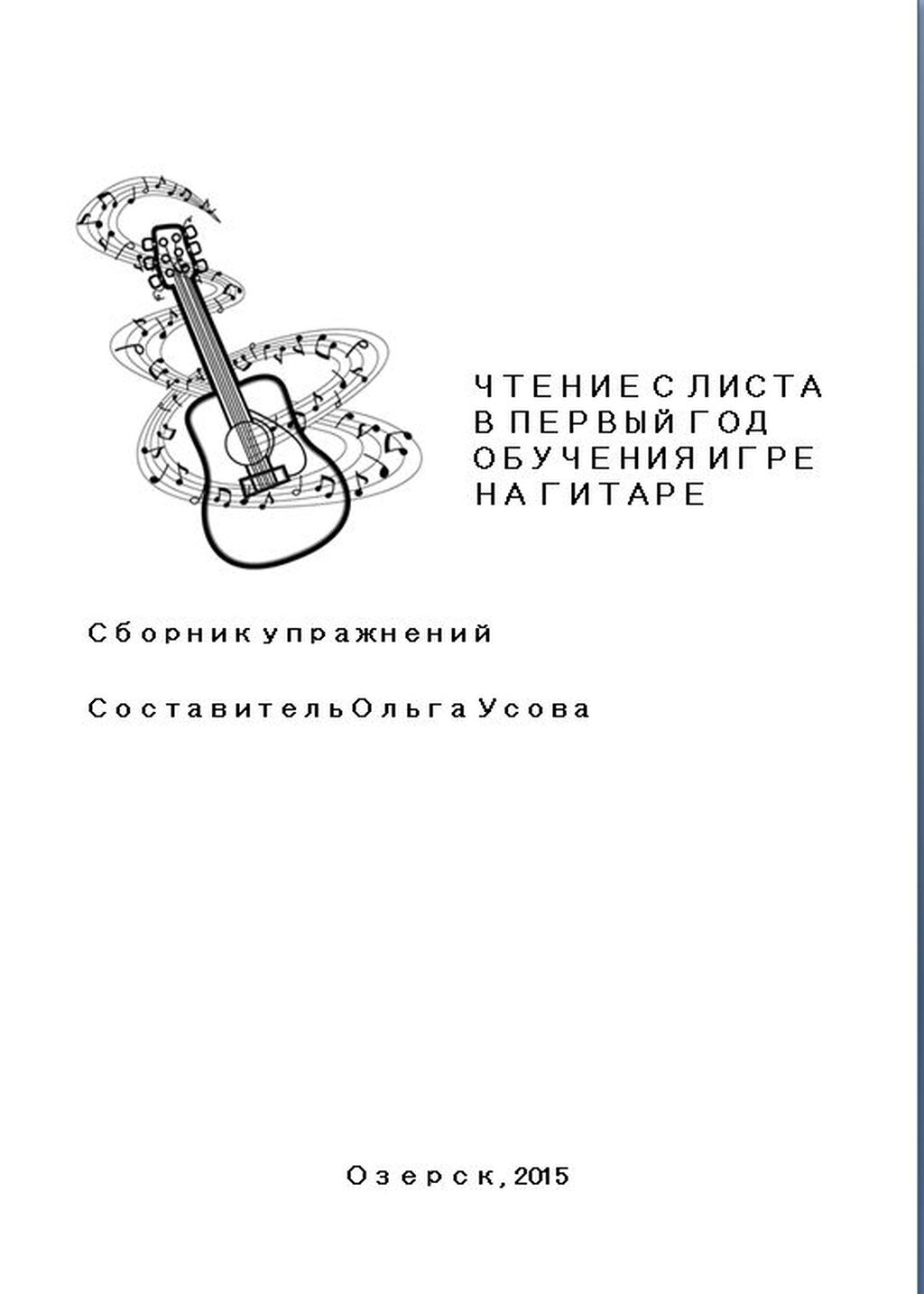 ЧТЕНИЕ С ЛИСТА
В ПЕРВЫЙ ГОД
ОБУЧЕНИЯ ИГРЕ
НА ГИТАРЕ

Сборник упражнений

Составитель Ольга Усова

Озерск, 2015